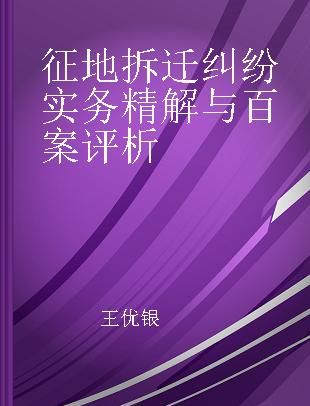 征地拆迁纠纷实务精解与百案评析

王优银